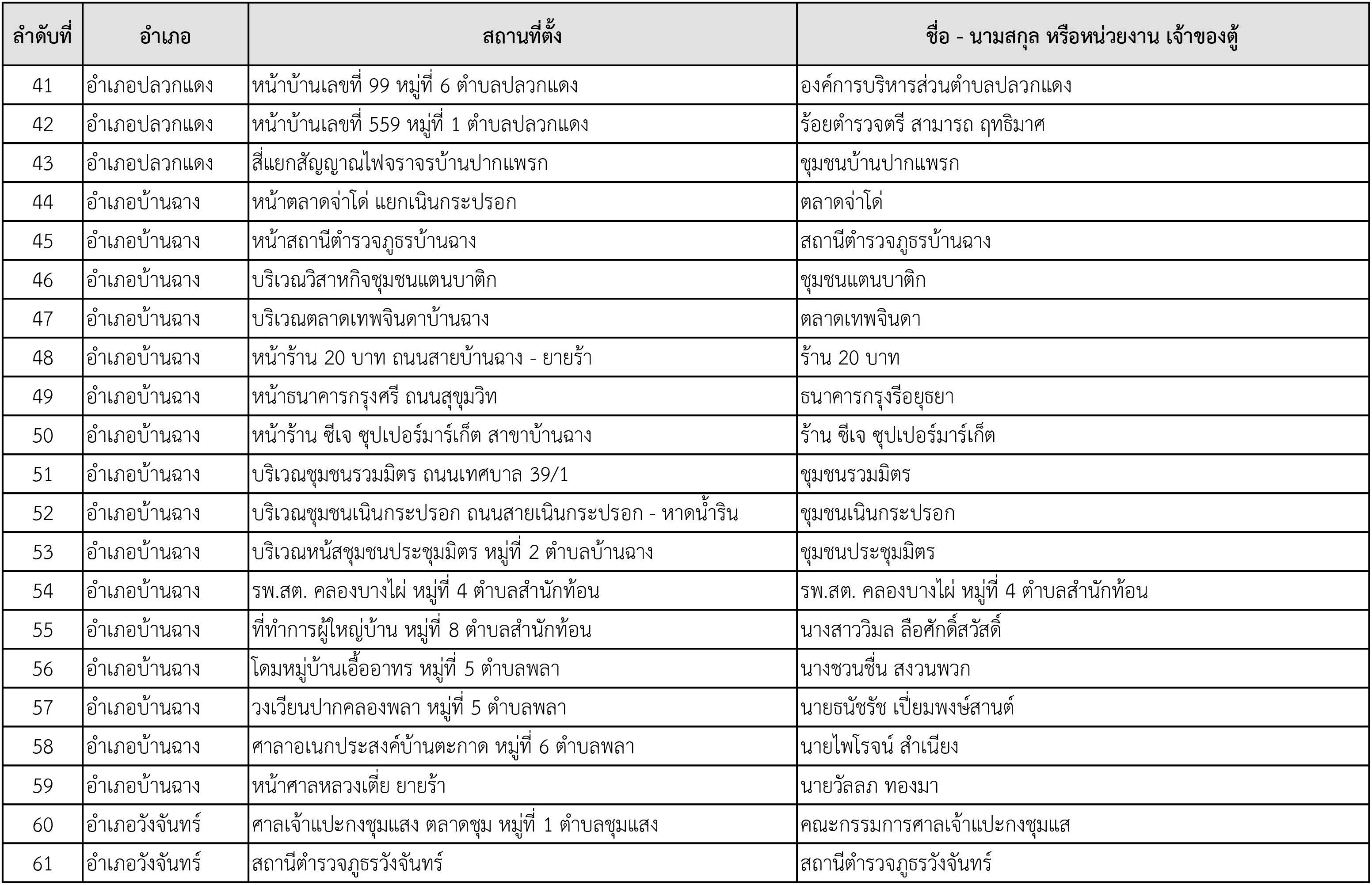 | ลำดับที่ | อำเภอ | สถานที่ตั้ง | ชื่อ - นามสกุล หรือหน่วยงาน เจ้าของตู้ |
|---|---|---|---|
| 41 | อำเภอปลวกแดง | หน้าบ้านเลขที่ 99 หมู่ที่ 6 ตำบลปลวกแดง | องค์การบริหารส่วนตำบลปลวกแดง |
| 42 | อำเภอปลวกแดง | หน้าบ้านเลขที่ 559 หมู่ที่ 1 ตำบลปลวกแดง | ร้อยตำรวจตรี สามารถ ฤทธิมาศ |
| 43 | อำเภอปลวกแดง | สี่แยกสัญญาณไฟจราจรบ้านปากแพรก | ชุมชนบ้านปากแพรก |
| 44 | อำเภอบ้านฉาง | หน้าตลาดจ่าโด่ แยกเนินกระปรอก | ตลาดจ่าโด่ |
| 45 | อำเภอบ้านฉาง | หน้าสถานีตำรวจภูธรบ้านฉาง | สถานีตำรวจภูธรบ้านฉาง |
| 46 | อำเภอบ้านฉาง | บริเวณวิสาหกิจชุมชนแตนบาติก | ชุมชนแตนบาติก |
| 47 | อำเภอบ้านฉาง | บริเวณตลาดเทพจินดาบ้านฉาง | ตลาดเทพจินดา |
| 48 | อำเภอบ้านฉาง | หน้าร้าน 20 บาท ถนนสายบ้านฉาง - ยายร้า | ร้าน 20 บาท |
| 49 | อำเภอบ้านฉาง | หน้าธนาคารกรุงศรี ถนนสุขุมวิท | ธนาคารกรุงรีอยุธยา |
| 50 | อำเภอบ้านฉาง | หน้าร้าน ซีเจ ซุปเปอร์มาร์เก็ต สาขาบ้านฉาง | ร้าน ซีเจ ซุปเปอร์มาร์เก็ต |
| 51 | อำเภอบ้านฉาง | บริเวณชุมชนรวมมิตร ถนนเทศบาล 39/1 | ชุมชนรวมมิตร |
| 52 | อำเภอบ้านฉาง | บริเวณชุมชนเนินกระปรอก ถนนสายเนินกระปรอก - หาดน้ำริน | ชุมชนเนินกระปรอก |
| 53 | อำเภอบ้านฉาง | บริเวณหนัสชุมชนประชุมมิตร หมู่ที่ 2 ตำบลบ้านฉาง | ชุมชนประชุมมิตร |
| 54 | อำเภอบ้านฉาง | รพ.สต. คลองบางไผ่ หมู่ที่ 4 ตำบลสำนักท้อน | รพ.สต. คลองบางไผ่ หมู่ที่ 4 ตำบลสำนักท้อน |
| 55 | อำเภอบ้านฉาง | ที่ทำการผู้ใหญ่บ้าน หมู่ที่ 8 ตำบลสำนักท้อน | นางสาววิมล ลือศักดิ์สวัสดิ์ |
| 56 | อำเภอบ้านฉาง | โดมหมู่บ้านเอื้ออาทร หมู่ที่ 5 ตำบลพลา | นางชวนชื่น สงวนพวก |
| 57 | อำเภอบ้านฉาง | วงเวียนปากคลองพลา หมู่ที่ 5 ตำบลพลา | นายธนัชรัช เปี่ยมพงษ์สานต์ |
| 58 | อำเภอบ้านฉาง | ศาลาอเนกประสงค์บ้านตะกาด หมู่ที่ 6 ตำบลพลา | นายไพโรจน์ สำเนียง |
| 59 | อำเภอบ้านฉาง | หน้าศาลหลวงเตี่ย ยายร้า | นายวัลลภ ทองมา |
| 60 | อำเภอวังจันทร์ | ศาลเจ้าแปะกงชุมแสง ตลาดชุม หมู่ที่ 1 ตำบลชุมแสง | คณะกรรมการศาลเจ้าแปะกงชุมแส |
| 61 | อำเภอวังจันทร์ | สถานีตำรวจภูธรวังจันทร์ | สถานีตำรวจภูธรวังจันทร์ |